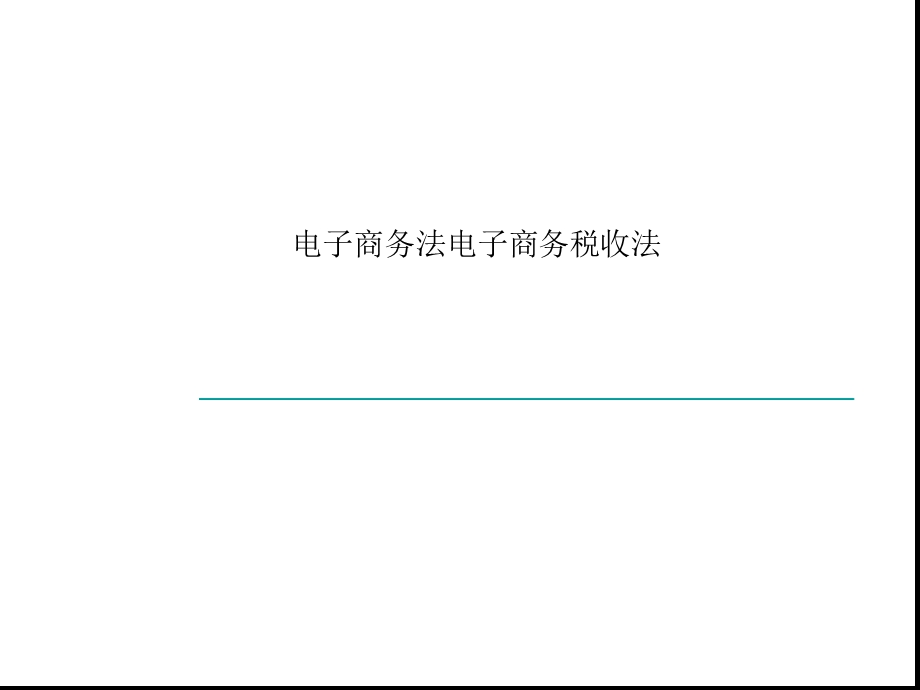 电子商务法电子商务税收法